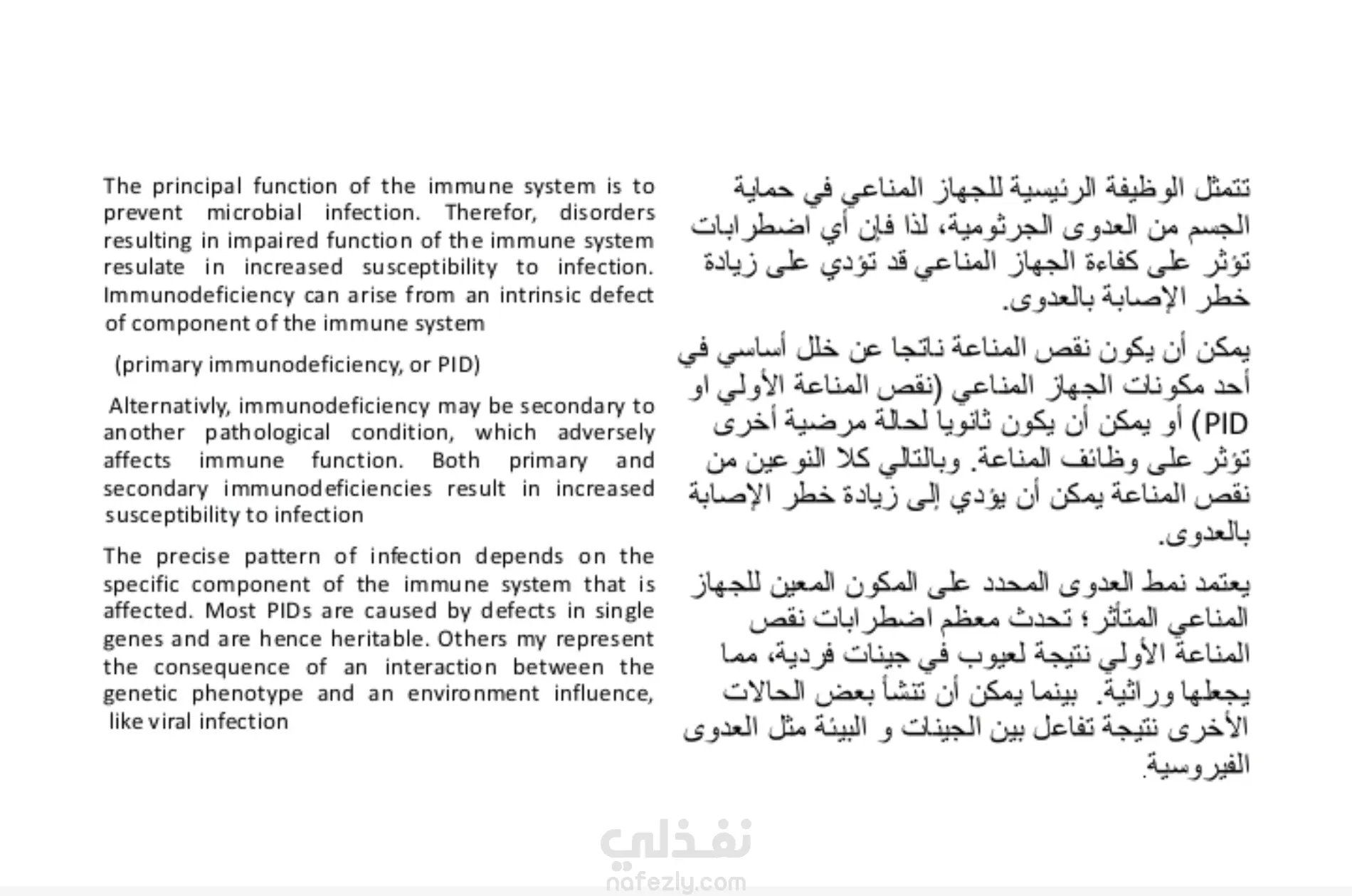 The principal function of the immune system is to prevent microbial infection. Therefor, disorders resulting in impaired function of the immune system resulate in increased susceptibility to infection. Immunodeficiency can arise from an intrinsic defect of component of the immune system

(primary immunodeficiency, or PID)

Alternativly, immunodeficiency may be secondary to another pathological condition, which adversely affects immune function. Both primary and secondary immunodeficiencies result in increased susceptibility to infection

The precise pattern of infection depends on the specific component of the immune system that is affected. Most PIDs are caused by defects in single genes and are hence heritable. Others my represent the consequence of an interaction between the genetic phenotype and an environment influence, like viral infection

تتمثل الوظيفة الرئيسية للجهاز المناعي في حماية الجسم من العدوى الجرثومية، لذا فإن أي اضطرابات تؤثر على كفاءة الجهاز المناعي قد تؤدي على زيادة خطر الإصابة بالعدوى.

يمكن أن يكون نقص المناعة ناتجا عن خلل أساسي في أحد مكونات الجهاز المناعي (نقص المناعة الأولي او PID) أو يمكن أن يكون ثانويا لحالة مرضية أخرى تؤثر على وظائف المناعة. وبالتالي كلا النوعين من نقص المناعة يمكن أن يؤدي إلى زيادة خطر الإصابة بالعدوى.

يعتمد نمط العدوى المحدد على المكون المعين للجهاز المناعي المتأثر؛ تحدث معظم اضطرابات نقص المناعة الأولي نتيجة لعيوب في جينات فردية، مما يجعلها وراثية. بينما يمكن أن تنشأ بعض الحالات الأخرى نتيجة تفاعل بين الجينات و البيئة مثل العدوى الفيروسية.

نفذلي
nafezly.com